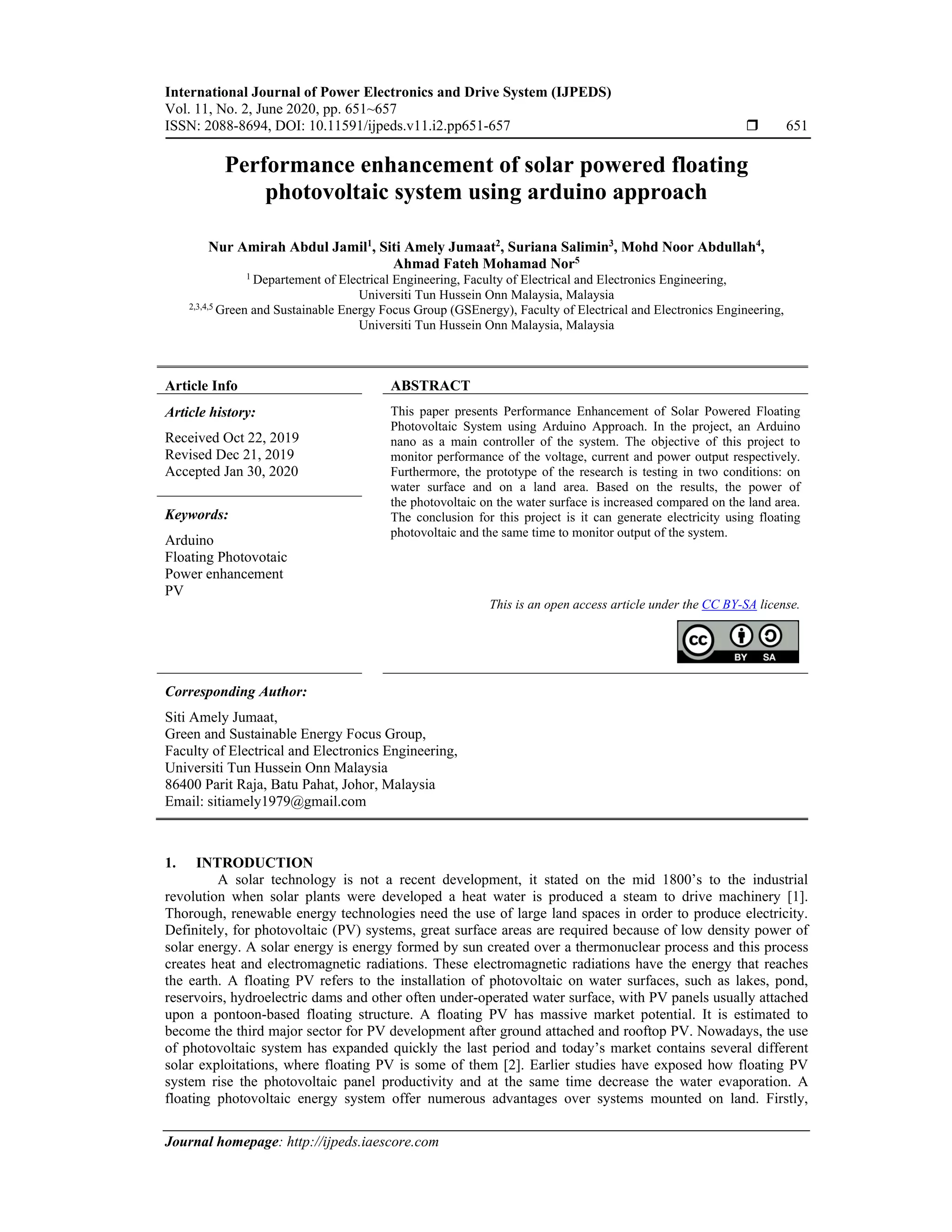 International Journal of Power Electronics and Drive System (IJPEDS)
Vol. 11, No. 2, June 2020, pp. 651~657
ISSN: 2088-8694, DOI: 10.11591/ijpeds.v11.i2.pp651-657 ❒ 651

Performance enhancement of solar powered floating photovoltaic system using arduino approach

Nur Amirah Abdul Jamil$^1$, Siti Amely Jumaat$^2$, Suriana Salimin$^3$, Mohd Noor Abdullah$^4$, Ahmad Fateh Mohamad Nor$^5$
$^1$ Departement of Electrical Engineering, Faculty of Electrical and Electronics Engineering, Universiti Tun Hussein Onn Malaysia, Malaysia
$^{2,3,4,5}$ Green and Sustainable Energy Focus Group (GSEnergy), Faculty of Electrical and Electronics Engineering, Universiti Tun Hussein Onn Malaysia, Malaysia

Article Info

Article history:
Received Oct 22, 2019
Revised Dec 21, 2019
Accepted Jan 30, 2020

Keywords:
Arduino
Floating Photovotaic
Power enhancement
PV

ABSTRACT
This paper presents Performance Enhancement of Solar Powered Floating Photovoltaic System using Arduino Approach. In the project, an Arduino nano as a main controller of the system. The objective of this project to monitor performance of the voltage, current and power output respectively. Furthermore, the prototype of the research is testing in two conditions: on water surface and on a land area. Based on the results, the power of the photovoltaic on the water surface is increased compared on the land area. The conclusion for this project is it can generate electricity using floating photovoltaic and the same time to monitor output of the system.

This is an open access article under the CC BY-SA license.

CC BY SA

Corresponding Author:
Siti Amely Jumaat,
Green and Sustainable Energy Focus Group,
Faculty of Electrical and Electronics Engineering,
Universiti Tun Hussein Onn Malaysia
86400 Parit Raja, Batu Pahat, Johor, Malaysia
Email: sitiamely1979@gmail.com

1. INTRODUCTION
A solar technology is not a recent development, it stated on the mid 1800's to the industrial revolution when solar plants were developed a heat water is produced a steam to drive machinery [1]. Thorough, renewable energy technologies need the use of large land spaces in order to produce electricity. Definitely, for photovoltaic (PV) systems, great surface areas are required because of low density power of solar energy. A solar energy is energy formed by sun created over a thermonuclear process and this process creates heat and electromagnetic radiations. These electromagnetic radiations have the energy that reaches the earth. A floating PV refers to the installation of photovoltaic on water surfaces, such as lakes, pond, reservoirs, hydroelectric dams and other often under-operated water surface, with PV panels usually attached upon a pontoon-based floating structure. A floating PV has massive market potential. It is estimated to become the third major sector for PV development after ground attached and rooftop PV. Nowadays, the use of photovoltaic system has expanded quickly the last period and today's market contains several different solar exploitations, where floating PV is some of them [2]. Earlier studies have exposed how floating PV system rise the photovoltaic panel productivity and at the same time decrease the water evaporation. A floating photovoltaic energy system offer numerous advantages over systems mounted on land. Firstly,

Journal homepage: http://ijpeds.iaescore.com